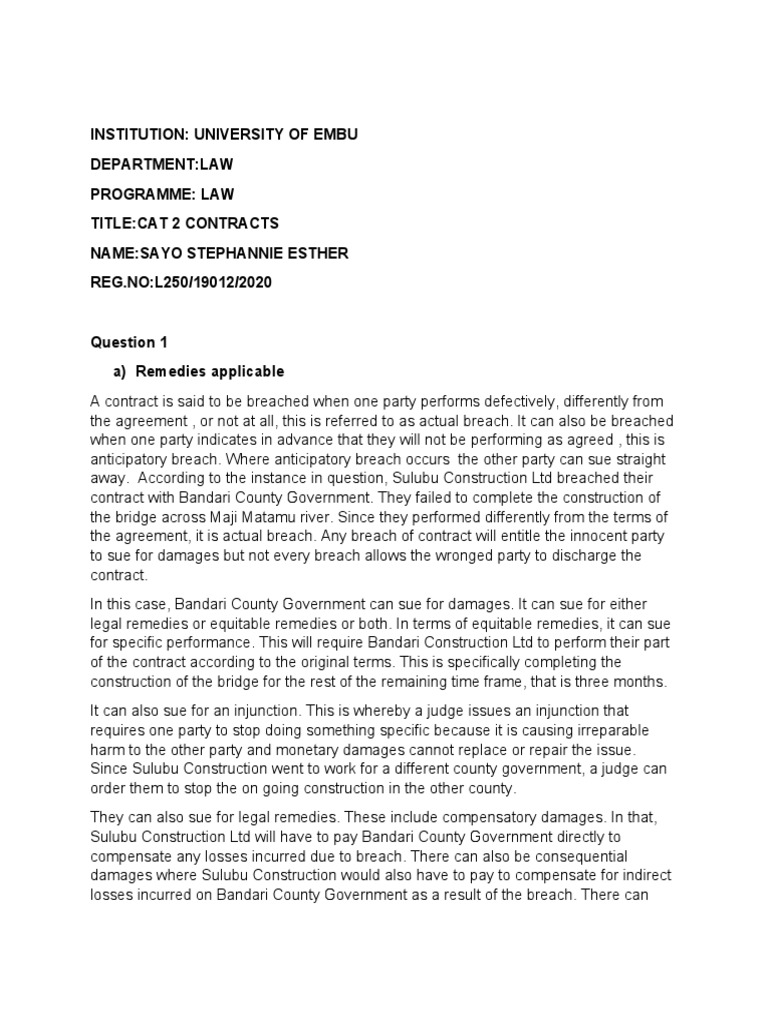 INSTITUTION: UNIVERSITY OF EMBU

DEPARTMENT:LAW

PROGRAMME: LAW

TITLE:CAT 2 CONTRACTS

NAME:SAYO STEPHANNIE ESTHER

REG.NO:L250/19012/2020

Question 1

a) Remedies applicable

A contract is said to be breached when one party performs defectively, differently from the agreement , or not at all, this is referred to as actual breach. It can also be breached when one party indicates in advance that they will not be performing as agreed , this is anticipatory breach. Where anticipatory breach occurs the other party can sue straight away. According to the instance in question, Sulubu Construction Ltd breached their contract with Bandari County Government. They failed to complete the construction of the bridge across Maji Matamu river. Since they performed differently from the terms of the agreement, it is actual breach. Any breach of contract will entitle the innocent party to sue for damages but not every breach allows the wronged party to discharge the contract.

In this case, Bandari County Government can sue for damages. It can sue for either legal remedies or equitable remedies or both. In terms of equitable remedies, it can sue for specific performance. This will require Bandari Construction Ltd to perform their part of the contract according to the original terms. This is specifically completing the construction of the bridge for the rest of the remaining time frame, that is three months.

It can also sue for an injunction. This is whereby a judge issues an injunction that requires one party to stop doing something specific because it is causing irreparable harm to the other party and monetary damages cannot replace or repair the issue. Since Sulubu Construction went to work for a different county government, a judge can order them to stop the on going construction in the other county.

They can also sue for legal remedies. These include compensatory damages. In that, Sulubu Construction Ltd will have to pay Bandari County Government directly to compensate any losses incurred due to breach. There can also be consequential damages where Sulubu Construction would also have to pay to compensate for indirect losses incurred on Bandari County Government as a result of the breach. There can